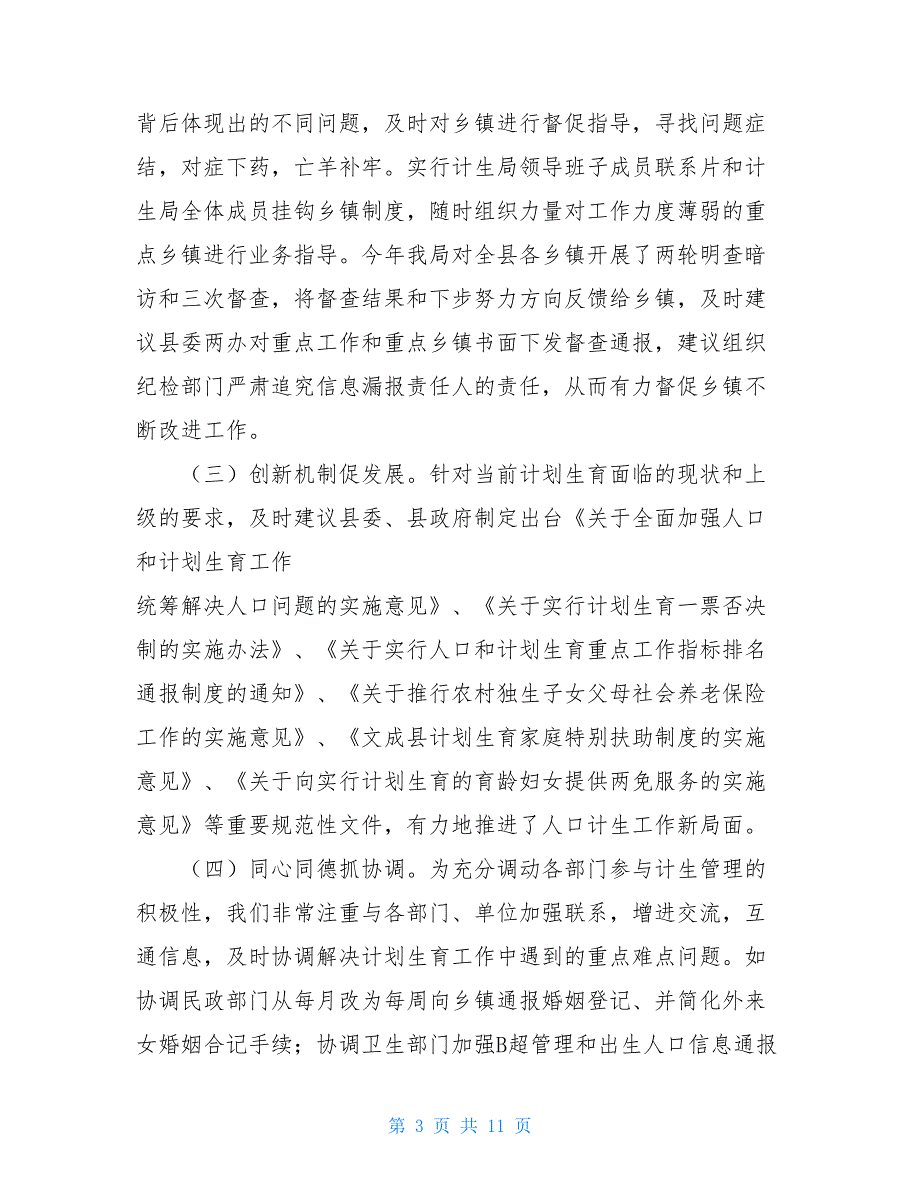 背后体现出的不同问题，及时对乡镇进行督促指导，寻找问题症结，对症下药，亡羊补牢。实行计生局领导班子成员联系片和计生局全体成员挂钩乡镇制度，随时组织力量对工作力度薄弱的重点乡镇进行业务指导。今年我局对全县各乡镇开展了两轮明查暗访和三次督查，将督查结果和下步努力方向反馈给乡镇，及时建议县委两办对重点工作和重点乡镇书面下发督查通报，建议组织纪检部门严肃追究信息漏报责任人的责任，从而有力督促乡镇不断改进工作。

（三）创新机制促发展。针对当前计划生育面临的现状和上级的要求，及时建议县委、县政府制定出台《关于全面加强人口和计划生育工作

统筹解决人口问题的实施意见》、《关于实行计划生育一票否决制的实施办法》、《关于实行人口和计划生育重点工作指标排名通报制度的通知》、《关于推行农村独生子女父母社会养老保险工作的实施意见》、《文成县计划生育家庭特别扶助制度的实施意见》、《关于向实行计划生育的育龄妇女提供两免服务的实施意见》等重要规范性文件，有力地推进了人口计生工作新局面。

（四）同心同德抓协调。为充分调动各部门参与计生管理的积极性，我们非常注重与各部门、单位加强联系，增进交流，互通信息，及时协调解决计划生育工作中遇到的重点难点问题。如协调民政部门从每月改为每周向乡镇通报婚姻登记、并简化外来女婚姻合记手续；协调卫生部门加强B超管理和出生人口信息通报

第 3 页 共 11 页